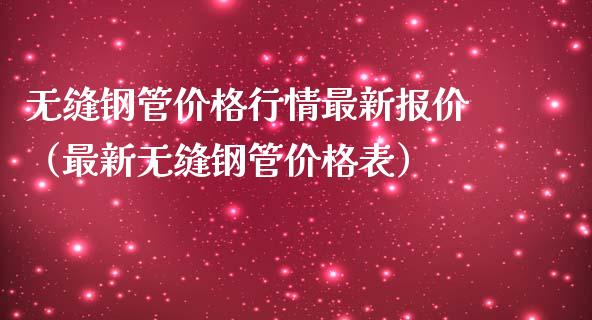 无缝钢管价格行情最新报价（最新无缝钢管价格表）